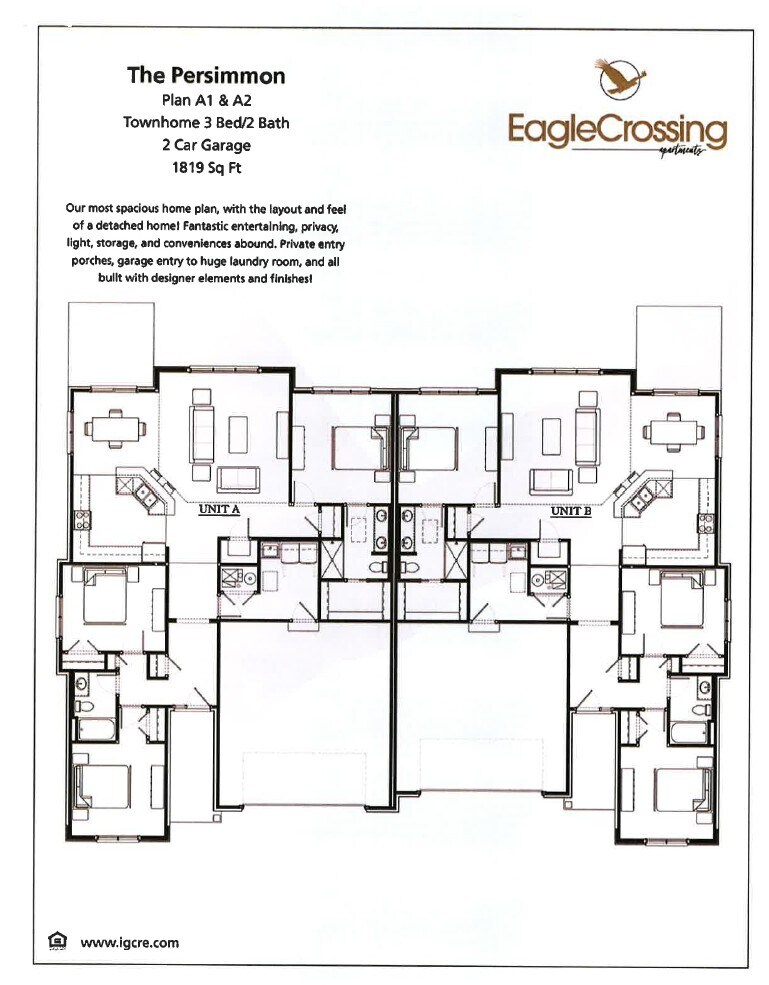 The Persimmon
Plan A1 & A2
Townhome 3 Bed/2 Bath
2 Car Garage
1819 Sq Ft

EagleCrossing
apartments

Our most spacious home plan, with the layout and feel of a detached home! Fantastic entertaining, privacy, light, storage, and conveniences abound. Private entry porches, garage entry to huge laundry room, and all built with designer elements and finishes!

UNIT A

UNIT B

www.igcre.com